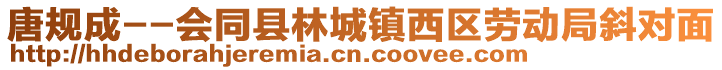 唐规成--会同县林城镇西区劳动局斜对面
http://hhdeborahjeremia.cn.coovee.com